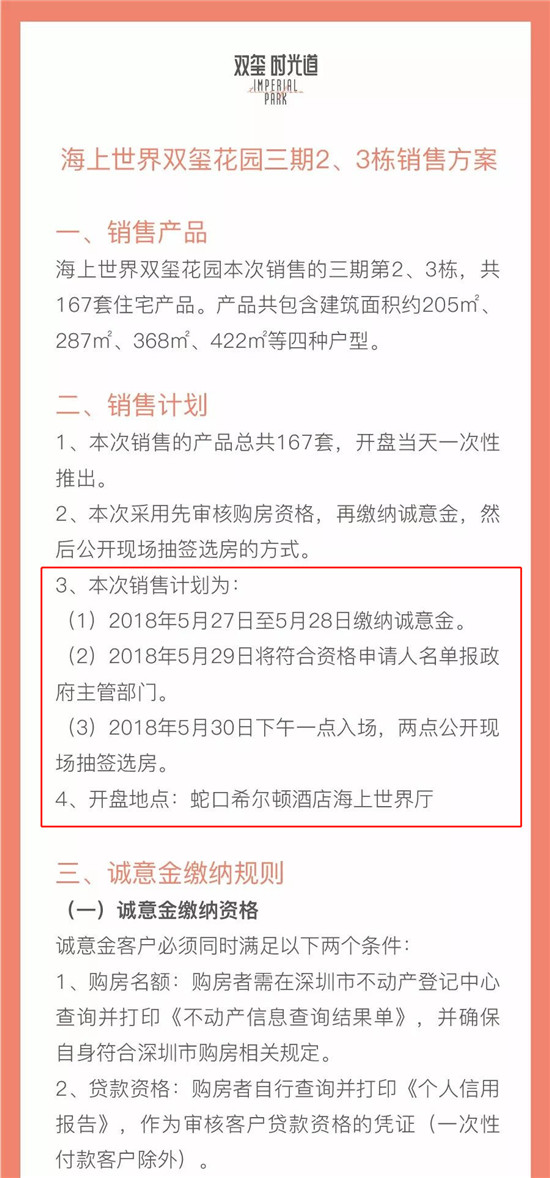 双玺 时光道
IMPERIAL PARK

海上世界双玺花园三期2、3栋销售方案

一、销售产品
海上世界双玺花园本次销售的三期第2、3栋，共167套住宅产品。产品共包含建筑面积约205㎡、287㎡、368㎡、422㎡等四种户型。

二、销售计划
1、本次销售的产品总共167套，开盘当天一次性推出。
2、本次采用先审核购房资格，再缴纳诚意金，然后公开现场抽签选房的方式。
3、本次销售计划为：
（1）2018年5月27日至5月28日缴纳诚意金。
（2）2018年5月29日将符合资格申请人名单报政府主管部门。
（3）2018年5月30日下午一点入场，两点公开现场抽签选房。
4、开盘地点：蛇口希尔顿酒店海上世界厅

三、诚意金缴纳规则
（一）诚意金缴纳资格
诚意金客户必须同时满足以下两个条件：
1、购房名额：购房者需在深圳市不动产登记中心查询并打印《不动产信息查询结果单》，并确保自身符合深圳市购房相关规定。
2、贷款资格：购房者自行查询并打印《个人信用报告》，作为审核客户贷款资格的凭证（一次性付款客户除外）。